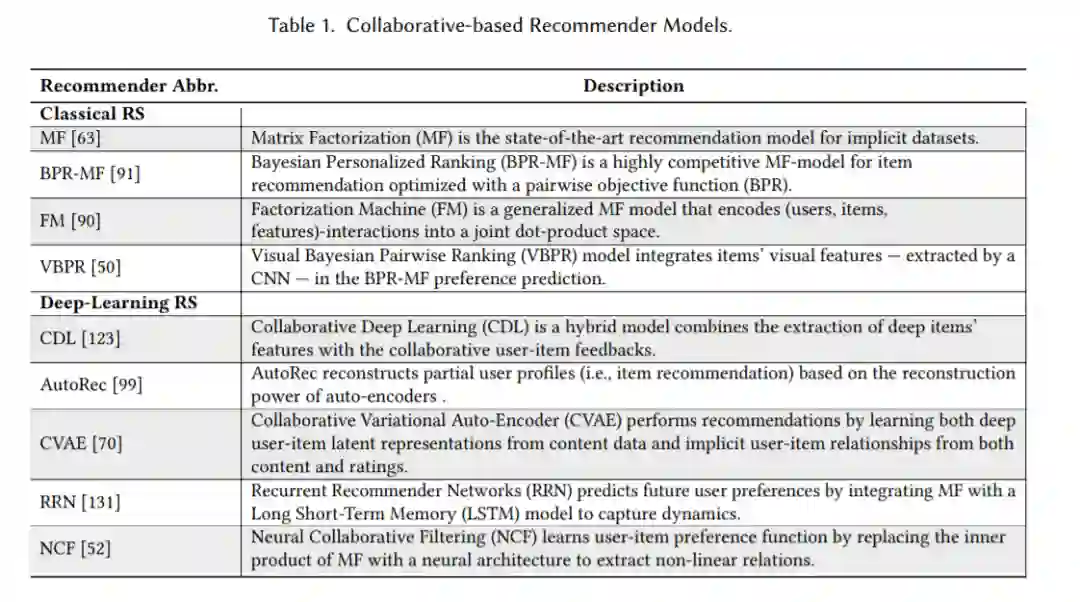 Table 1. Collaborative-based Recommender Models.

| Recommender Abbr. | Description |
|---|---|
| **Classical RS** | |
| MF [63] | Matrix Factorization (MF) is the state-of-the-art recommendation model for implicit datasets. |
| BPR-MF [91] | Bayesian Personalized Ranking (BPR-MF) is a highly competitive MF-model for item recommendation optimized with a pairwise objective function (BPR). |
| FM [90] | Factorization Machine (FM) is a generalized MF model that encodes (users, items, features)-interactions into a joint dot-product space. |
| VBPR [50] | Visual Bayesian Pairwise Ranking (VBPR) model integrates items' visual features — extracted by a CNN — in the BPR-MF preference prediction. |
| **Deep-Learning RS** | |
| CDL [123] | Collaborative Deep Learning (CDL) is a hybrid model combines the extraction of deep items' features with the collaborative user-item feedbacks. |
| AutoRec [99] | AutoRec reconstructs partial user profiles (i.e., item recommendation) based on the reconstruction power of auto-encoders . |
| CVAE [70] | Collaborative Variational Auto-Encoder (CVAE) performs recommendations by learning both deep user-item latent representations from content data and implicit user-item relationships from both content and ratings. |
| RRN [131] | Recurrent Recommender Networks (RRN) predicts future user preferences by integrating MF with a Long Short-Term Memory (LSTM) model to capture dynamics. |
| NCF [52] | Neural Collaborative Filtering (NCF) learns user-item preference function by replacing the inner product of MF with a neural architecture to extract non-linear relations. |